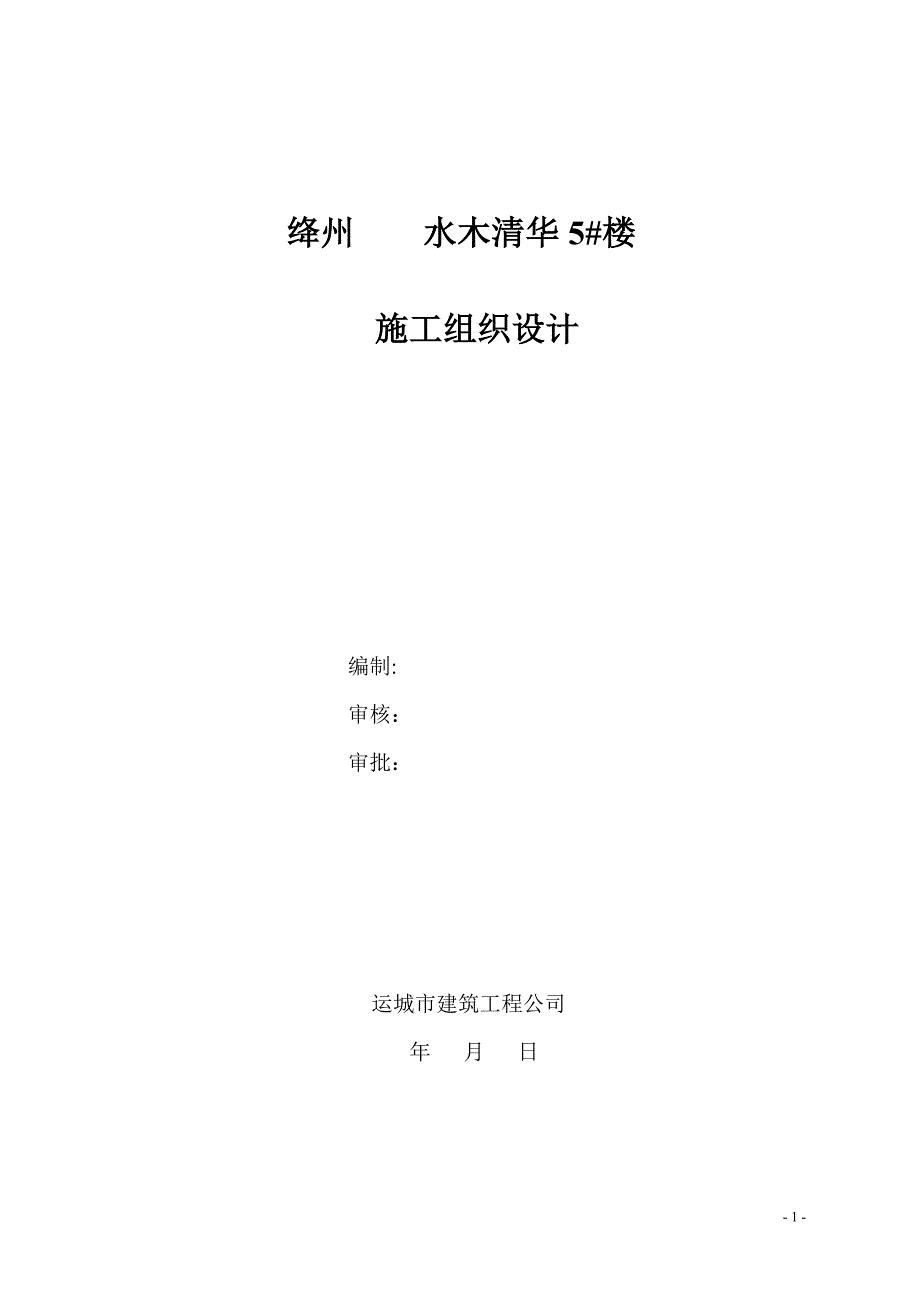 绛州　　水木清华 5#楼

施工组织设计

编制:

审核：

审批：

运城市建筑工程公司

年　月　日

- 1 -